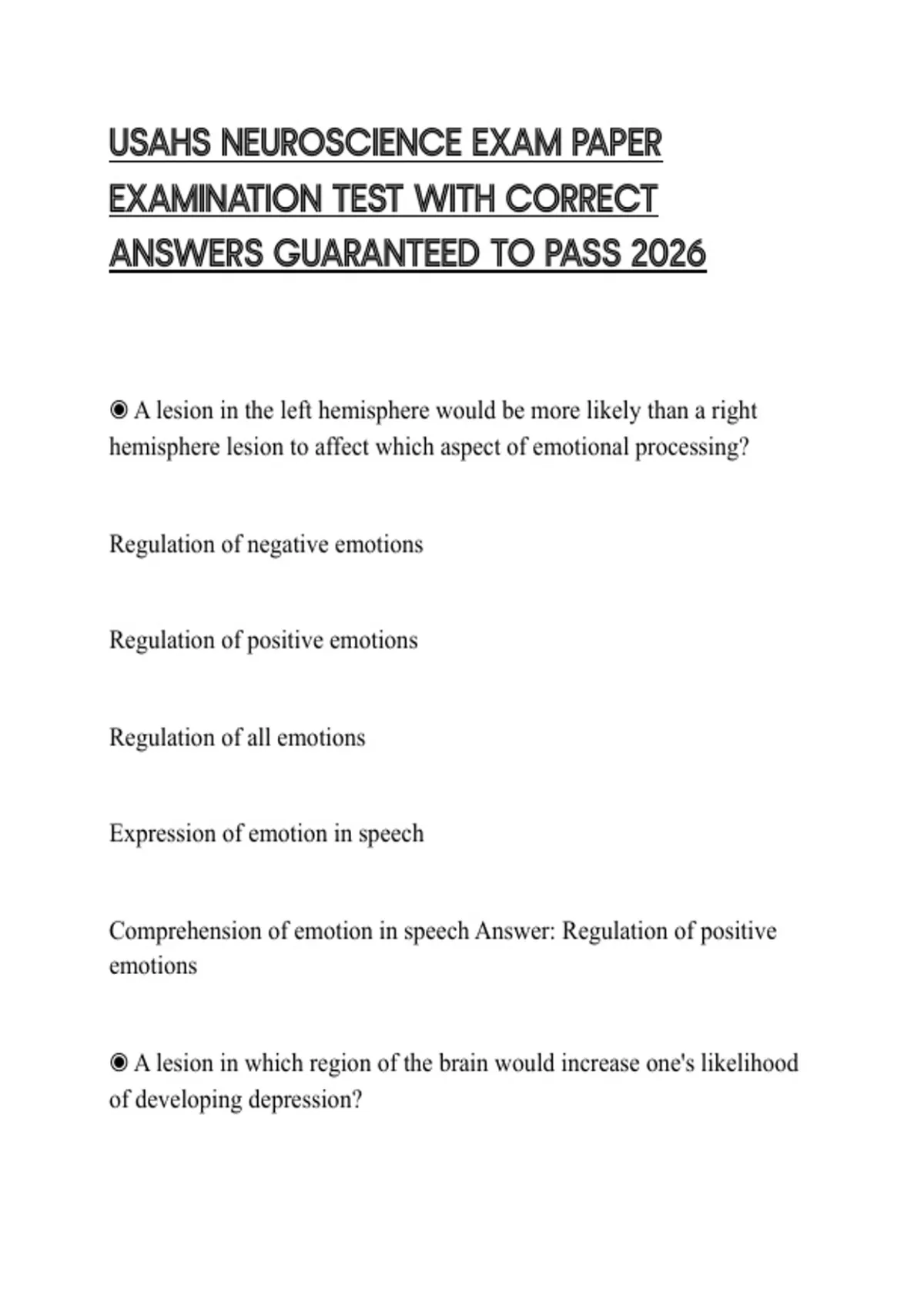 USAHS NEUROSCIENCE EXAM PAPER EXAMINATION TEST WITH CORRECT ANSWERS GUARANTEED TO PASS 2026

◉ A lesion in the left hemisphere would be more likely than a right hemisphere lesion to affect which aspect of emotional processing?

Regulation of negative emotions

Regulation of positive emotions

Regulation of all emotions

Expression of emotion in speech

Comprehension of emotion in speech Answer: Regulation of positive emotions

◉ A lesion in which region of the brain would increase one's likelihood of developing depression?